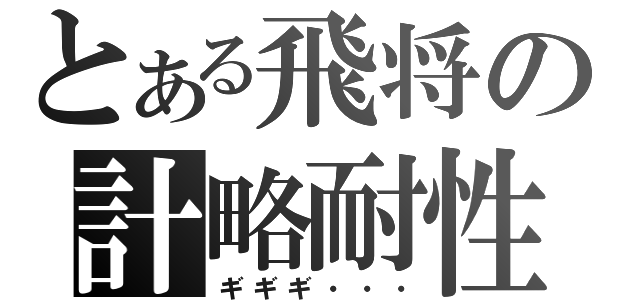 とある飛将の
計略耐性
ギギギ・・・